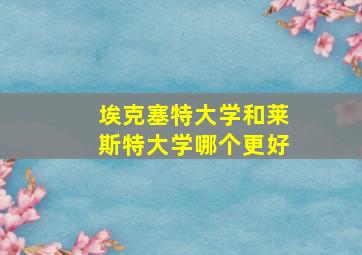 埃克塞特大学和莱斯特大学哪个更好